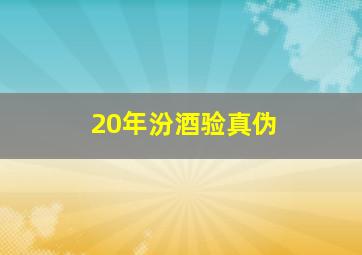 20年汾酒验真伪